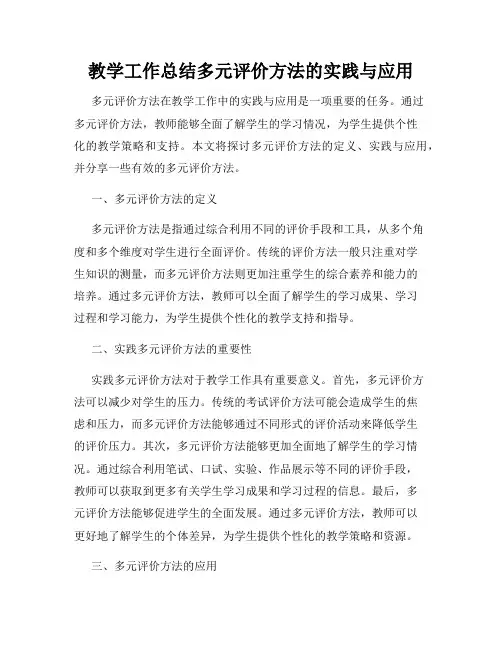 教学工作总结多元评价方法的实践与应用

多元评价方法在教学工作中的实践与应用是一项重要的任务。通过多元评价方法，教师能够全面了解学生的学习情况，为学生提供个性化的教学策略和支持。本文将探讨多元评价方法的定义、实践与应用，并分享一些有效的多元评价方法。

一、多元评价方法的定义

多元评价方法是指通过综合利用不同的评价手段和工具，从多个角度和多个维度对学生进行全面评价。传统的评价方法一般只注重对学生知识的测量，而多元评价方法则更加注重学生的综合素养和能力的培养。通过多元评价方法，教师可以全面了解学生的学习成果、学习过程和学习能力，为学生提供个性化的教学支持和指导。

二、实践多元评价方法的重要性

实践多元评价方法对于教学工作具有重要意义。首先，多元评价方法可以减少对学生的压力。传统的考试评价方法可能会造成学生的焦虑和压力，而多元评价方法能够通过不同形式的评价活动来降低学生的评价压力。其次，多元评价方法能够更加全面地了解学生的学习情况。通过综合利用笔试、口试、实验、作品展示等不同的评价手段，教师可以获取到更多有关学生学习成果和学习过程的信息。最后，多元评价方法能够促进学生的全面发展。通过多元评价方法，教师可以更好地了解学生的个体差异，为学生提供个性化的教学策略和资源。

三、多元评价方法的应用